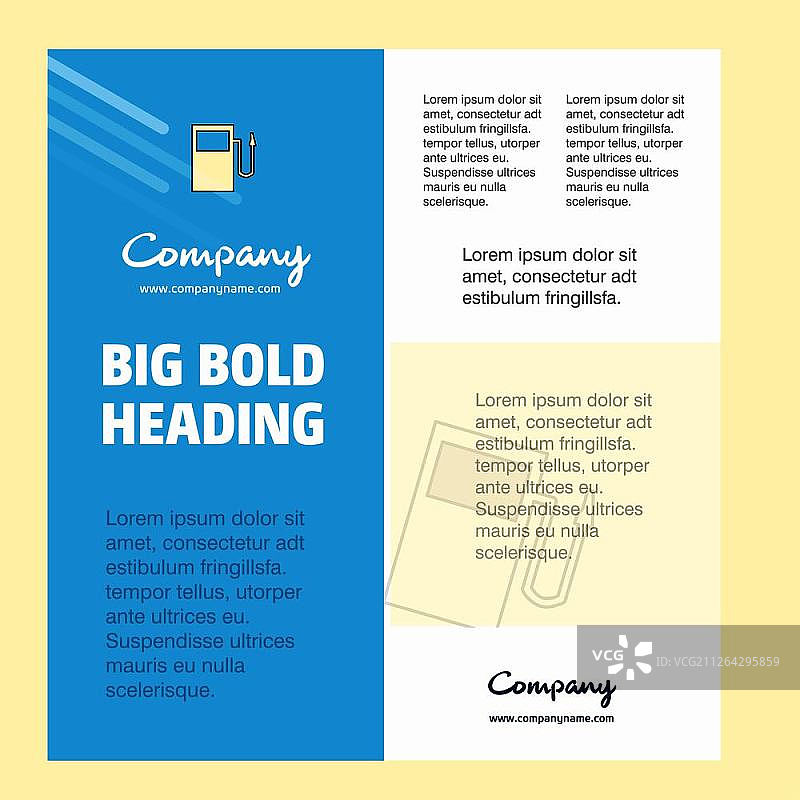 Company
www.companyname.com

BIG BOLD HEADING

Lorem ipsum dolor sit amet, consectetur adt estibulum fringillsfa. tempor tellus, utorper ante ultrices eu. Suspendisse ultrices mauris eu nulla scelerisque.

Lorem ipsum dolor sit amet, consectetur adt estibulum fringillsfa. tempor tellus, utorper ante ultrices eu. Suspendisse ultrices mauris eu nulla scelerisque.

Lorem ipsum dolor sit amet, consectetur adt estibulum fringillsfa. tempor tellus, utorper ante ultrices eu. Suspendisse ultrices mauris eu nulla scelerisque.

Lorem ipsum dolor sit amet, consectetur adt estibulum fringillsfa.

Lorem ipsum dolor sit amet, consectetur adt estibulum fringillsfa. tempor tellus, utorper ante ultrices eu. Suspendisse ultrices mauris eu nulla scelerisque.

VCG ID:VCG211264295859

Company
www.companyname.com